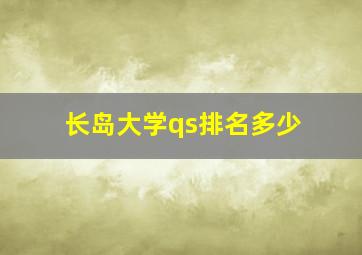 长岛大学qs排名多少